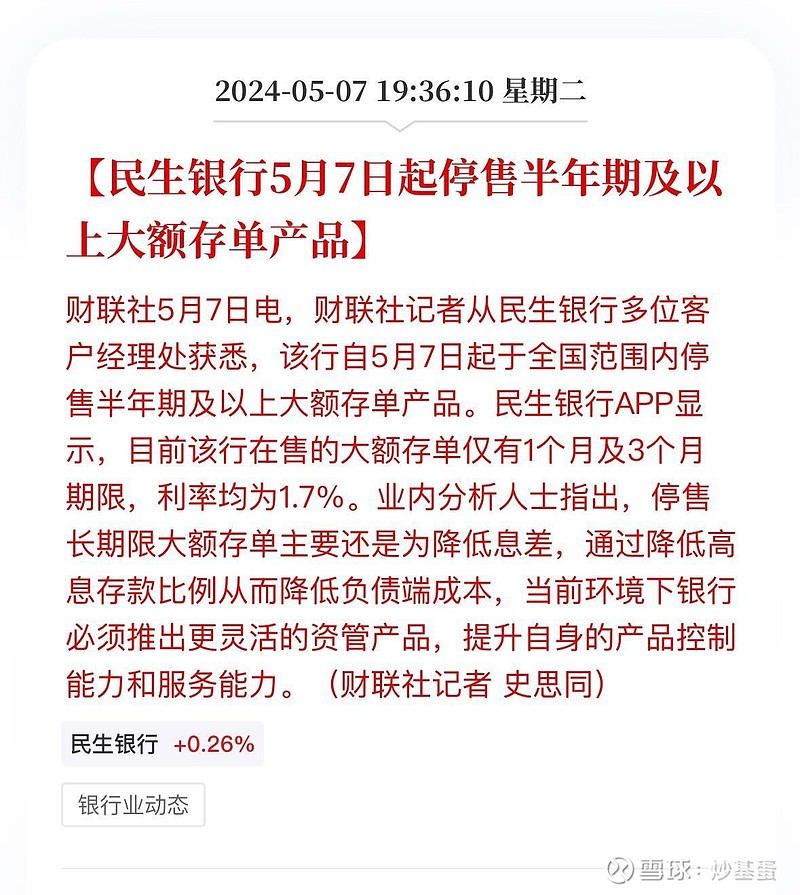 2024-05-07 19:36:10 星期二

【民生银行5月7日起停售半年期及以上大额存单产品】

财联社5月7日电，财联社记者从民生银行多位客户经理处获悉，该行自5月7日起于全国范围内停售半年期及以上大额存单产品。民生银行APP显示，目前该行在售的大额存单仅有1个月及3个月期限，利率均为1.7%。业内分析人士指出，停售长期限大额存单主要还是为降低息差，通过降低高息存款比例从而降低负债端成本，当前环境下银行必须推出更灵活的资管产品，提升自身的产品控制能力和服务能力。（财联社记者 史思同）

民生银行 +0.26%

银行业动态

雪球：炒基蛋